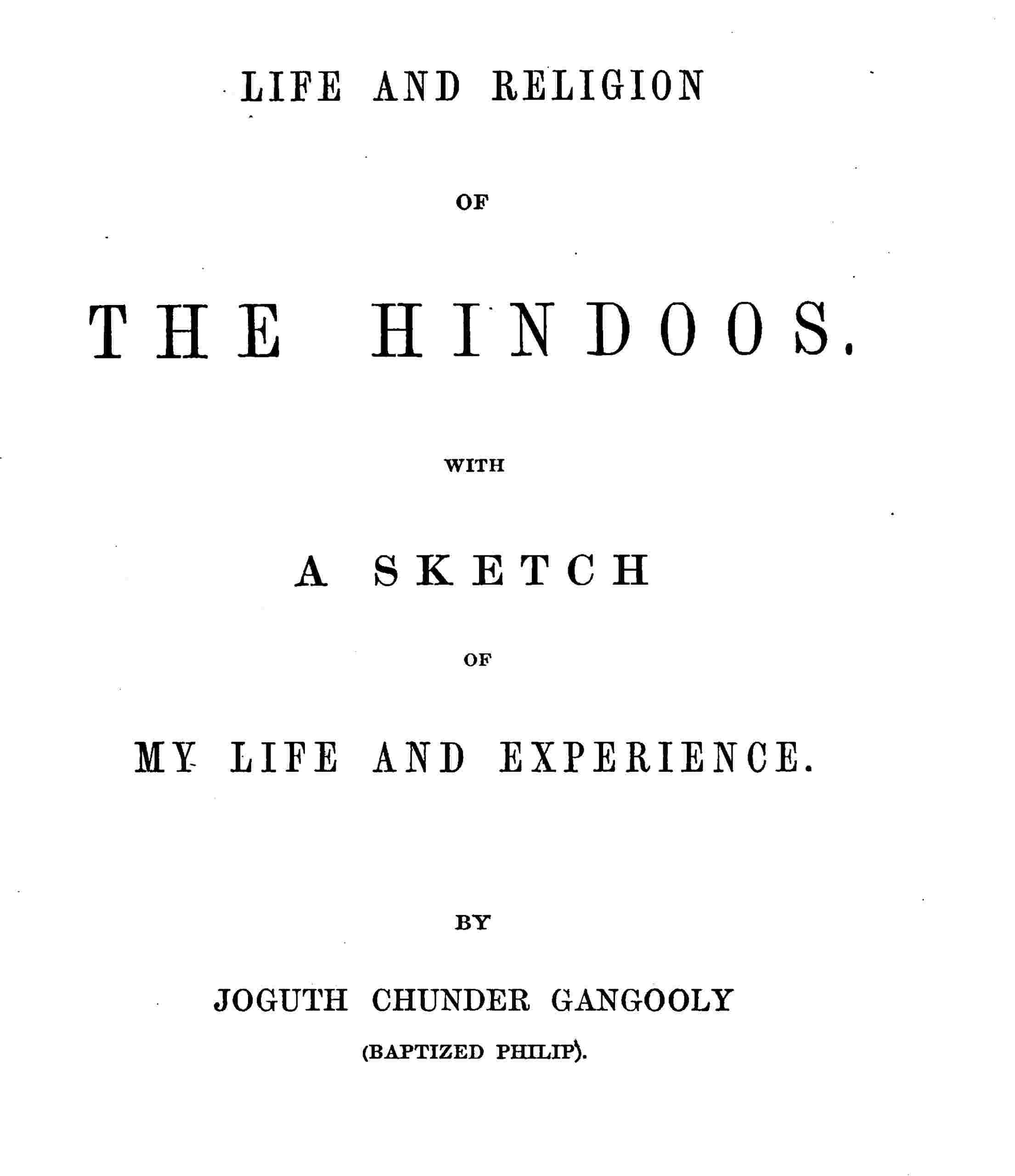 LIFE AND RELIGION

OF

THE HINDOOS.

WITH

A SKETCH

OF

MY LIFE AND EXPERIENCE.

BY

JOGUTH CHUNDER GANGOOLY

(BAPTIZED PHILIP).